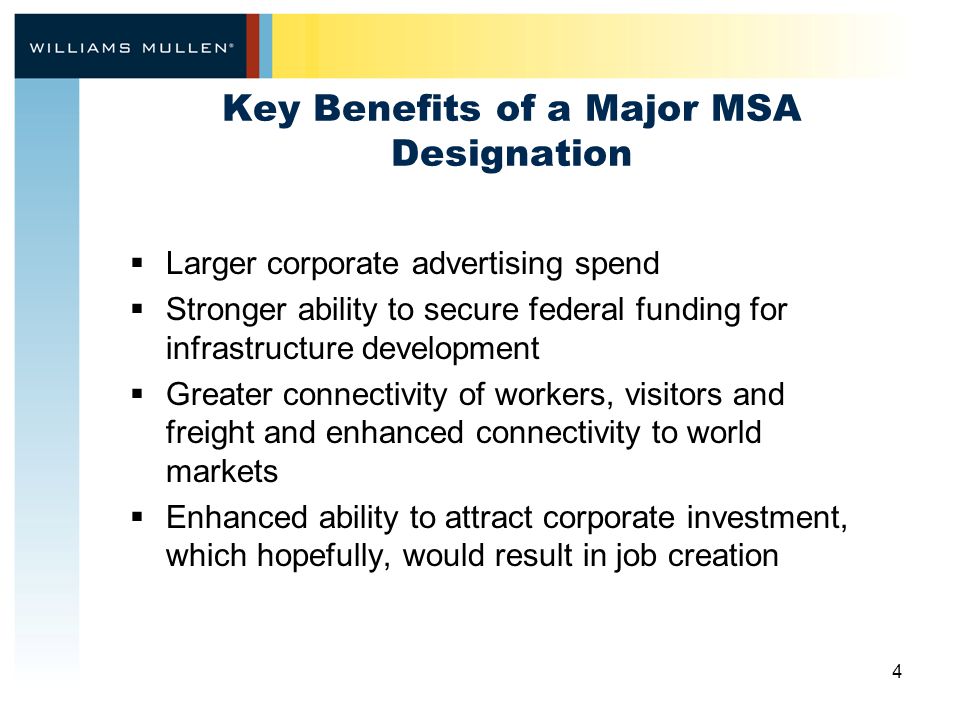 WILLIAMS MULLEN®

Key Benefits of a Major MSA Designation

▪ Larger corporate advertising spend
▪ Stronger ability to secure federal funding for infrastructure development
▪ Greater connectivity of workers, visitors and freight and enhanced connectivity to world markets
▪ Enhanced ability to attract corporate investment, which hopefully, would result in job creation

4